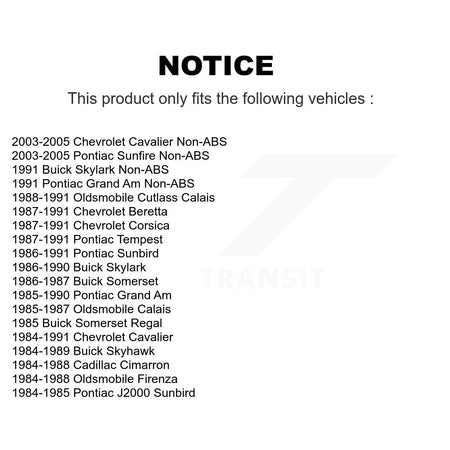 NOTICE

This product only fits the following vehicles :

2003-2005 Chevrolet Cavalier Non-ABS
2003-2005 Pontiac Sunfire Non-ABS
1991 Buick Skylark Non-ABS
1991 Pontiac Grand Am Non-ABS
1988-1991 Oldsmobile Cutlass Calais
1987-1991 Chevrolet Beretta
1987-1991 Chevrolet Corsica
1987-1991 Pontiac Tempest
1986-1991 Pontiac Sunbird
1986-1990 Buick Skylark
1986-1987 Buick Somerset
1985-1990 Pontiac Grand Am
1985-1987 Oldsmobile Calais
1985 Buick Somerset Regal
1984-1991 Chevrolet Cavalier
1984-1989 Buick Skyhawk
1984-1988 Cadillac Cimarron
1984-1988 Oldsmobile Firenza
1984-1985 Pontiac J2000 Sunbird

TRANSIT